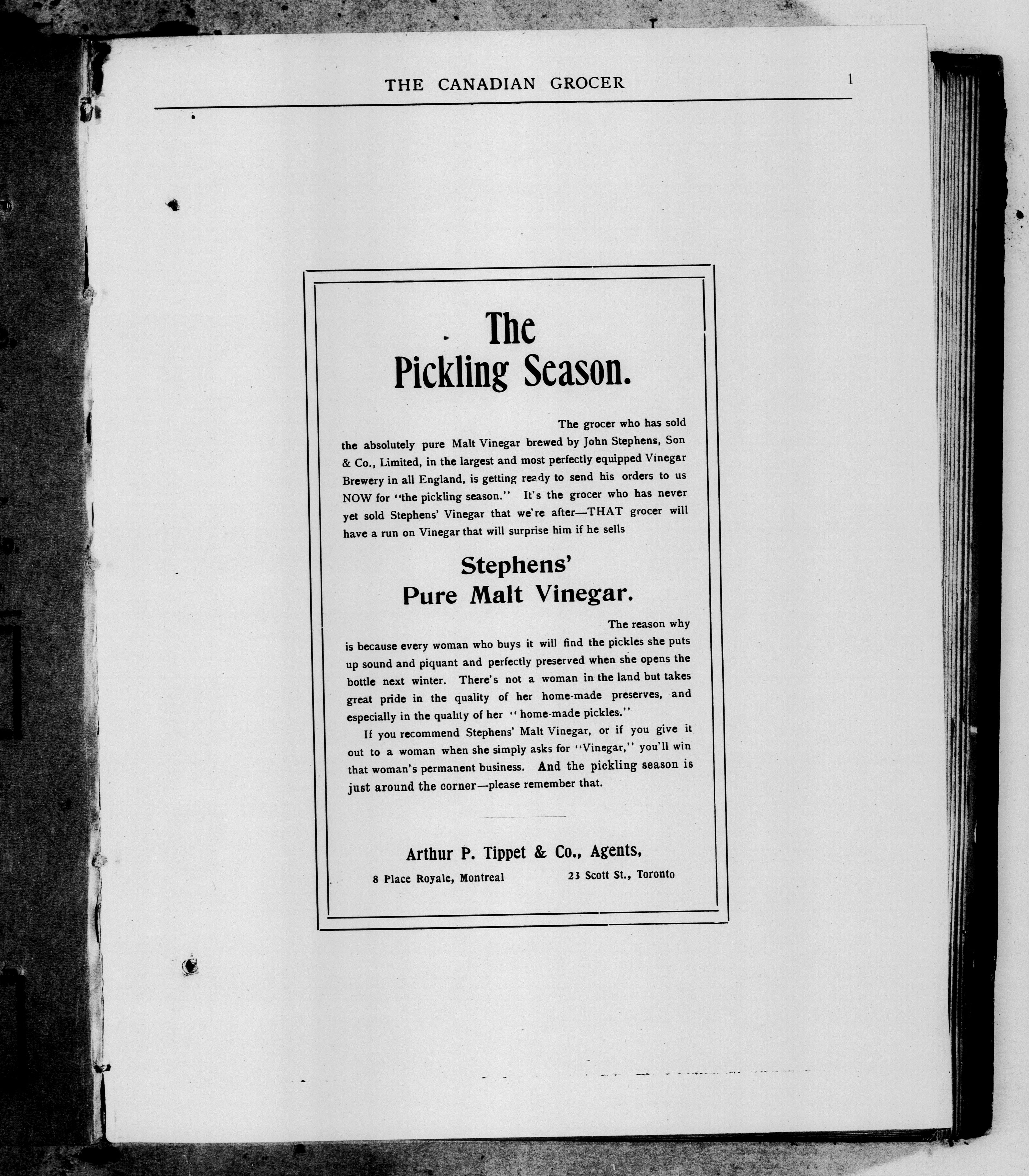 THE CANADIAN GROCER 1

The Pickling Season.

The grocer who has sold the absolutely pure Malt Vinegar brewed by John Stephens, Son & Co., Limited, in the largest and most perfectly equipped Vinegar Brewery in all England, is getting ready to send his orders to us NOW for "the pickling season." It's the grocer who has never yet sold Stephens' Vinegar that we're after—THAT grocer will have a run on Vinegar that will surprise him if he sells

Stephens' Pure Malt Vinegar.

The reason why is because every woman who buys it will find the pickles she puts up sound and piquant and perfectly preserved when she opens the bottle next winter. There's not a woman in the land but takes great pride in the quality of her home-made preserves, and especially in the quality of her "home-made pickles."

If you recommend Stephens' Malt Vinegar, or if you give it out to a woman when she simply asks for "Vinegar," you'll win that woman's permanent business. And the pickling season is just around the corner—please remember that.

Arthur P. Tippet & Co., Agents,

8 Place Royale, Montreal 23 Scott St., Toronto